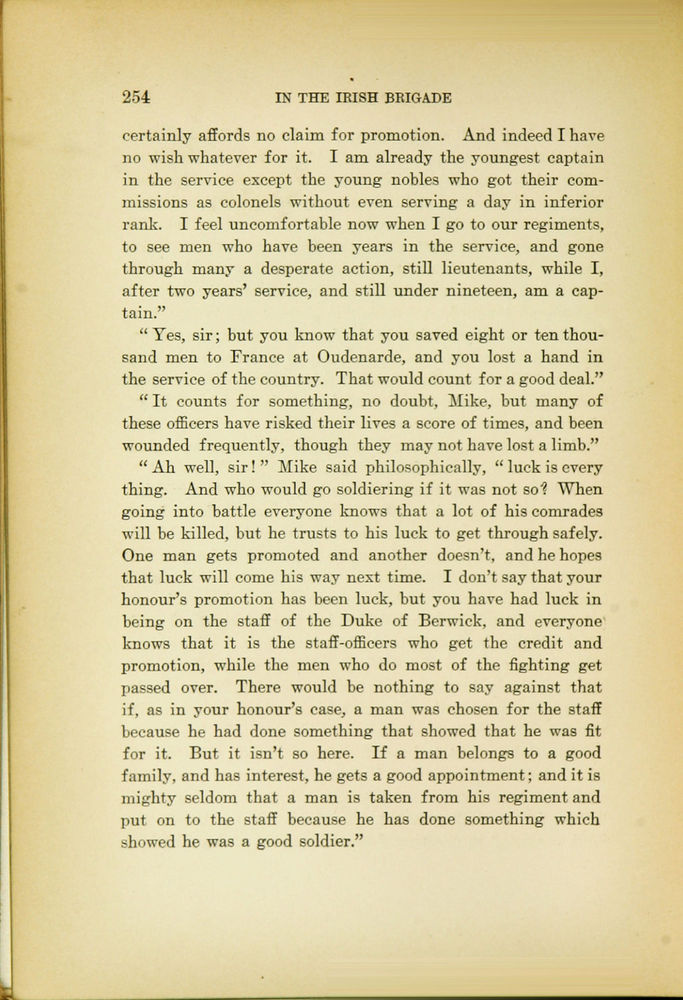 254 IN THE IRISH BRIGADE

certainly affords no claim for promotion. And indeed I have no wish whatever for it. I am already the youngest captain in the service except the young nobles who got their commissions as colonels without even serving a day in inferior rank. I feel uncomfortable now when I go to our regiments, to see men who have been years in the service, and gone through many a desperate action, still lieutenants, while I, after two years' service, and still under nineteen, am a captain."

"Yes, sir; but you know that you saved eight or ten thousand men to France at Oudenarde, and you lost a hand in the service of the country. That would count for a good deal."

"It counts for something, no doubt, Mike, but many of these officers have risked their lives a score of times, and been wounded frequently, though they may not have lost a limb."

"Ah well, sir!" Mike said philosophically, "luck is every thing. And who would go soldiering if it was not so? When going into battle everyone knows that a lot of his comrades will be killed, but he trusts to his luck to get through safely. One man gets promoted and another doesn't, and he hopes that luck will come his way next time. I don't say that your honour's promotion has been luck, but you have had luck in being on the staff of the Duke of Berwick, and everyone knows that it is the staff-officers who get the credit and promotion, while the men who do most of the fighting get passed over. There would be nothing to say against that if, as in your honour's case, a man was chosen for the staff because he had done something that showed that he was fit for it. But it isn't so here. If a man belongs to a good family, and has interest, he gets a good appointment; and it is mighty seldom that a man is taken from his regiment and put on to the staff because he has done something which showed he was a good soldier."